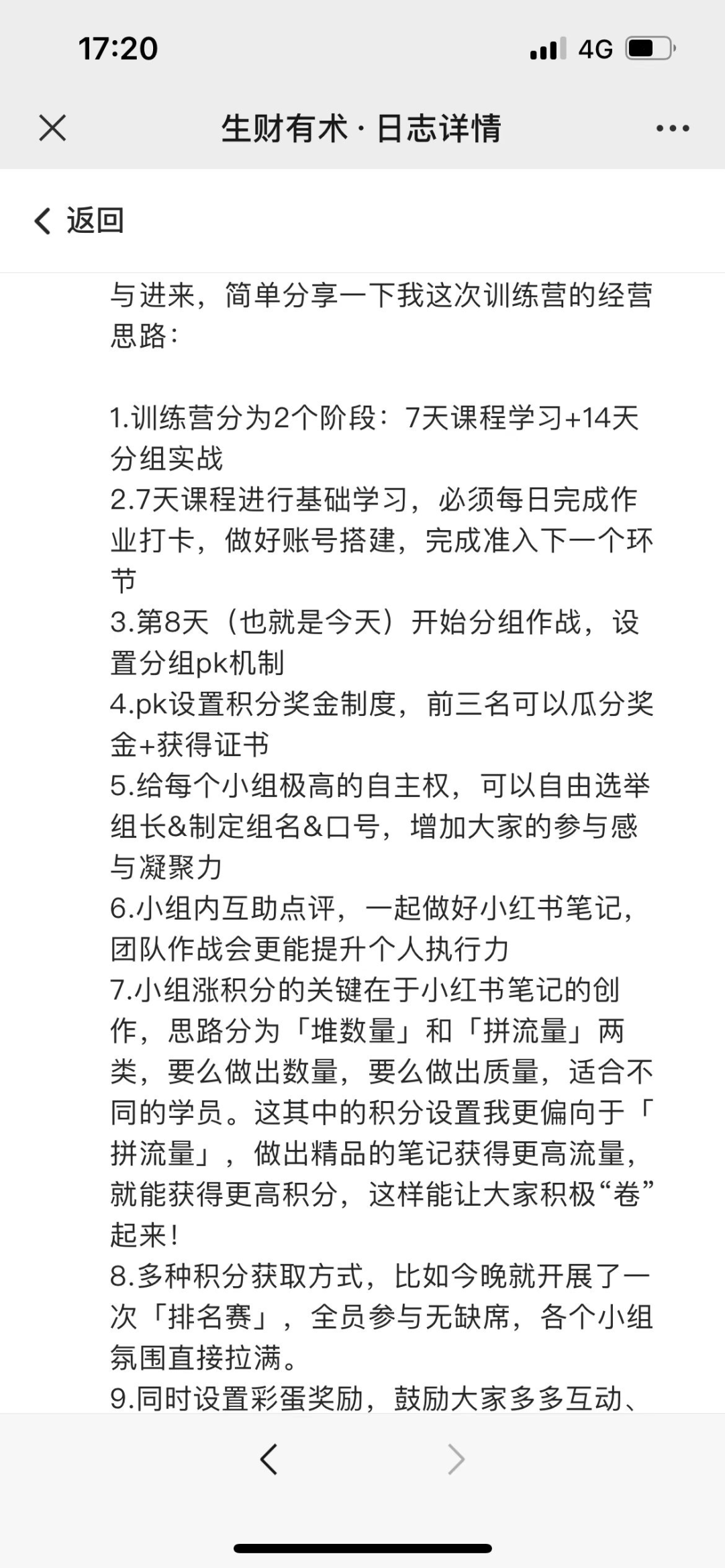 17:20
4G

生财有术 · 日志详情

返回

与进来，简单分享一下我这次训练营的经营思路：

1.训练营分为2个阶段：7天课程学习+14天分组实战
2.7天课程进行基础学习，必须每日完成作业打卡，做好账号搭建，完成准入下一个环节
3.第8天（也就是今天）开始分组作战，设置分组pk机制
4.pk设置积分奖金制度，前三名可以瓜分奖金+获得证书
5.给每个小组极高的自主权，可以自由选举组长&制定组名&口号，增加大家的参与感与凝聚力
6.小组内互助点评，一起做好小红书笔记，团队作战会更能提升个人执行力
7.小组涨积分的关键在于小红书笔记的创作，思路分为「堆数量」和「拼流量」两类，要么做出数量，要么做出质量，适合不同的学员。这其中的积分设置我更偏向于「拼流量」，做出精品的笔记获得更高流量，就能获得更高积分，这样能让大家积极“卷”起来！
8.多种积分获取方式，比如今晚就开展了一次「排名赛」，全员参与无缺席，各个小组氛围直接拉满。
9.同时设置彩蛋奖励，鼓励大家多多互动、